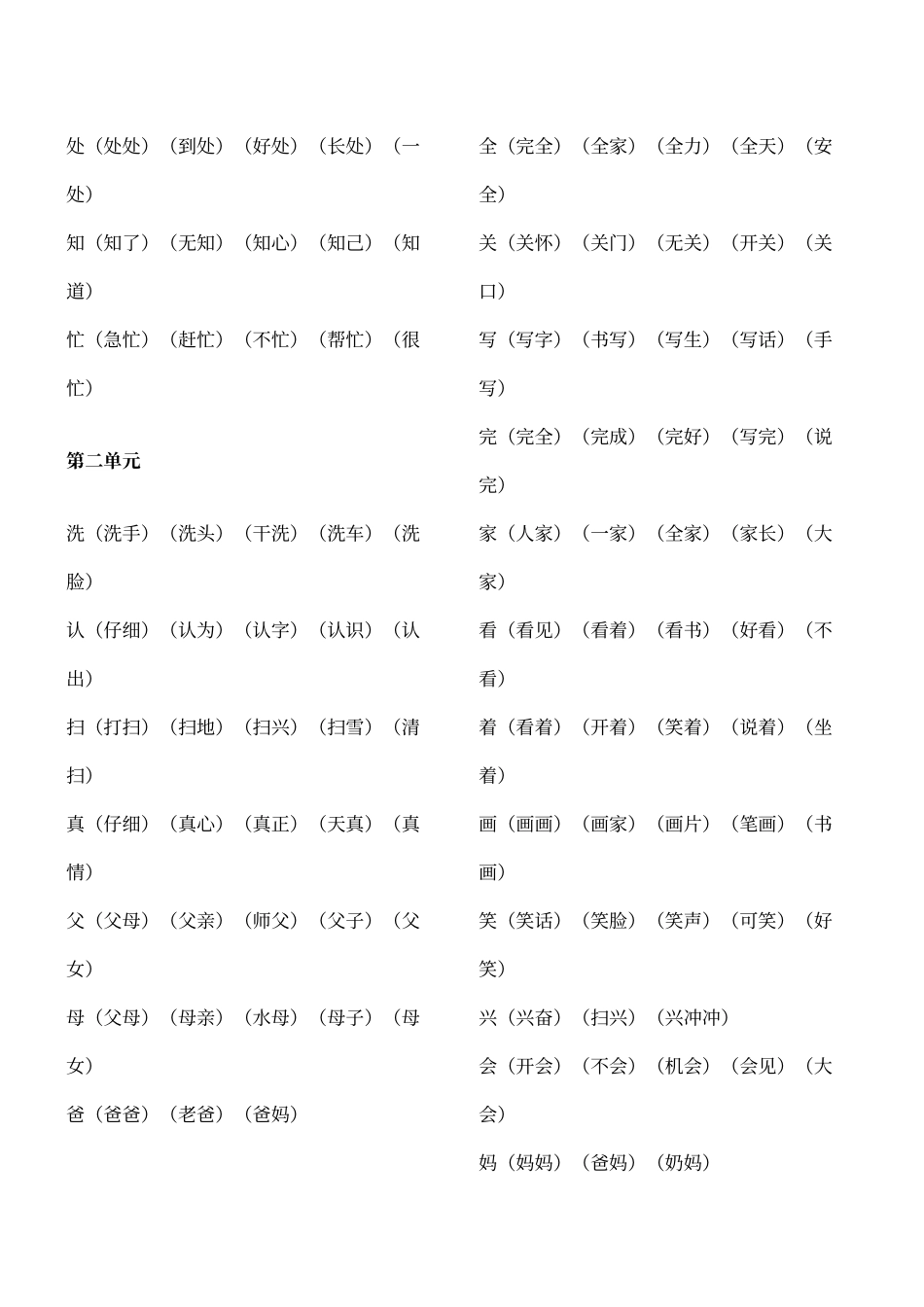 处（处处）（到处）（好处）（长处）（一处）

知（知了）（无知）（知心）（知己）（知道）

忙（急忙）（赶忙）（不忙）（帮忙）（很忙）

第二单元

洗（洗手）（洗头）（干洗）（洗车）（洗脸）

认（仔细）（认为）（认字）（认识）（认出）

扫（打扫）（扫地）（扫兴）（扫雪）（清扫）

真（仔细）（真心）（真正）（天真）（真情）

父（父母）（父亲）（师父）（父子）（父女）

母（父母）（母亲）（水母）（母子）（母女）

爸（爸爸）（老爸）（爸妈）

全（完全）（全家）（全力）（全天）（安全）

关（关怀）（关门）（无关）（开关）（关口）

写（写字）（书写）（写生）（写话）（手写）

完（完全）（完成）（完好）（写完）（说完）

家（人家）（一家）（全家）（家长）（大家）

看（看见）（看着）（看书）（好看）（不看）

着（看着）（开着）（笑着）（说着）（坐着）

画（画画）（画家）（画片）（笔画）（书画）

笑（笑话）（笑脸）（笑声）（可笑）（好笑）

兴（兴奋）（扫兴）（兴冲冲）

会（开会）（不会）（机会）（会见）（大会）

妈（妈妈）（爸妈）（奶妈）